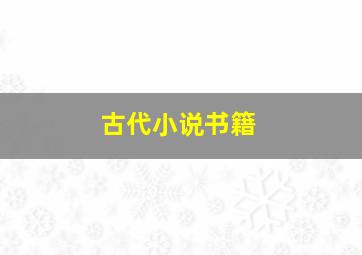 古代小说书籍